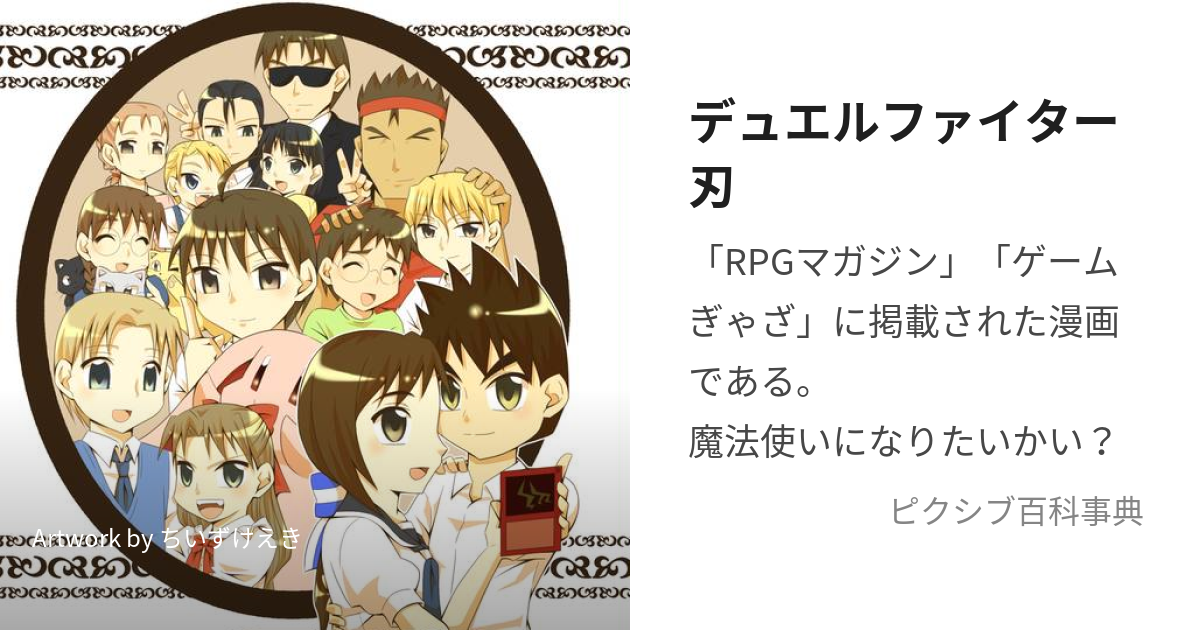 Artwork by ちいずけえき

デュエルファイター刃

「RPGマガジン」「ゲームぎゃざ」に掲載された漫画である。
魔法使いになりたいかい？

ピクシブ百科事典